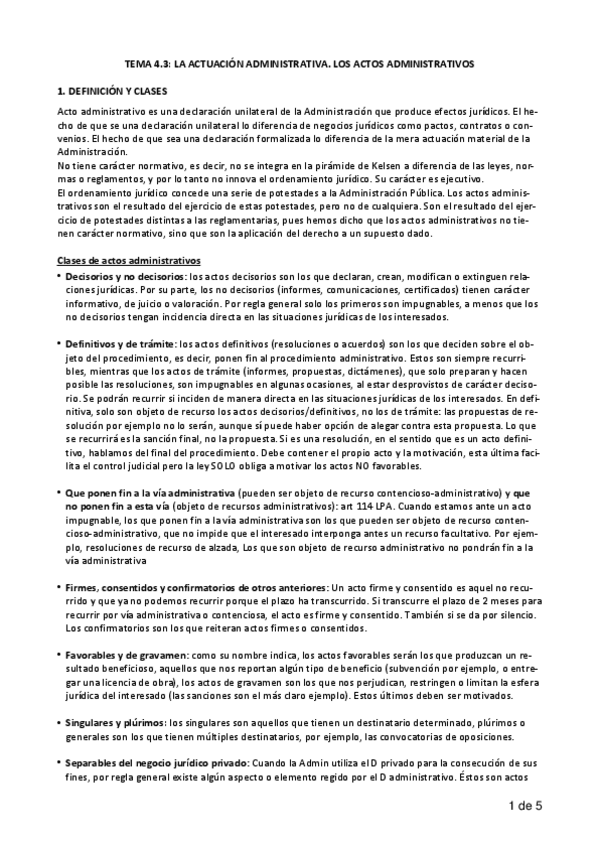 TEMA 4.3: LA ACTUACIÓN ADMINISTRATIVA. LOS ACTOS ADMINISTRATIVOS

1. DEFINICIÓN Y CLASES

Acto administrativo es una declaración unilateral de la Administración que produce efectos jurídicos. El hecho de que se una declaración unilateral lo diferencia de negocios jurídicos como pactos, contratos o convenios. El hecho de que sea una declaración formalizada lo diferencia de la mera actuación material de la Administración.
No tiene carácter normativo, es decir, no se integra en la pirámide de Kelsen a diferencia de las leyes, normas o reglamentos, y por lo tanto no innova el ordenamiento jurídico. Su carácter es ejecutivo.
El ordenamiento jurídico concede una serie de potestades a la Administración Pública. Los actos administrativos son el resultado del ejercicio de estas potestades, pero no de cualquiera. Son el resultado del ejercicio de potestades distintas a las reglamentarias, pues hemos dicho que los actos administrativos no tienen carácter normativo, sino que son la aplicación del derecho a un supuesto dado.

Clases de actos administrativos

• Decisorios y no decisorios: los actos decisorios son los que declaran, crean, modifican o extinguen relaciones jurídicas. Por su parte, los no decisorios (informes, comunicaciones, certificados) tienen carácter informativo, de juicio o valoración. Por regla general solo los primeros son impugnables, a menos que los no decisorios tengan incidencia directa en las situaciones jurídicas de los interesados.

• Definitivos y de trámite: los actos definitivos (resoluciones o acuerdos) son los que deciden sobre el objeto del procedimiento, es decir, ponen fin al procedimiento administrativo. Estos son siempre recurribles, mientras que los actos de trámite (informes, propuestas, dictámenes), que solo preparan y hacen posible las resoluciones, son impugnables en algunas ocasiones, al estar desprovistos de carácter decisorio. Se podrán recurrir si inciden de manera directa en las situaciones jurídicas de los interesados. En definitiva, solo son objeto de recurso los actos decisorios/definitivos, no los de trámite: las propuestas de resolución por ejemplo no lo serán, aunque sí puede haber opción de alegar contra esta propuesta. Lo que se recurrirá es la sanción final, no la propuesta. Si es una resolución, en el sentido que es un acto definitivo, hablamos del final del procedimiento. Debe contener el propio acto y la motivación, esta última facilita el control judicial pero la ley SOLO obliga a motivar los actos NO favorables.

• Que ponen fin a la vía administrativa (pueden ser objeto de recurso contencioso-administrativo) y que no ponen fin a esta vía (objeto de recursos administrativos): art 114 LPA. Cuando estamos ante un acto impugnable, los que ponen fin a la vía administrativa son los que pueden ser objeto de recurso contencioso-administrativo, que no impide que el interesado interponga antes un recurso facultativo. Por ejemplo, resoluciones de recurso de alzada, Los que son objeto de recurso administrativo no pondrán fin a la vía administrativa

• Firmes, consentidos y confirmatorios de otros anteriores: Un acto firme y consentido es aquel no recurrido y que ya no podemos recurrir porque el plazo ha transcurrido. Si transcurre el plazo de 2 meses para recurrir por vía administrativa o contenciosa, el acto es firme y consentido. También si se da por silencio. Los confirmatorios son los que reiteran actos firmes o consentidos.

• Favorables y de gravamen: como su nombre indica, los actos favorables serán los que produzcan un resultado beneficioso, aquellos que nos reportan algún tipo de beneficio (subvención por ejemplo, o entregar una licencia de obra), los actos de gravamen son los que nos perjudican, restringen o limitan la esfera jurídica del interesado (las sanciones son el más claro ejemplo). Estos últimos deben ser motivados.

• Singulares y plúrimos: los singulares son aquellos que tienen un destinatario determinado, plúrimos o generales son los que tienen múltiples destinatarios, por ejemplo, las convocatorias de oposiciones.

• Separables del negocio jurídico privado: Cuando la Admin utiliza el D privado para la consecución de sus fines, por regla general existe algún aspecto o elemento regido por el D administrativo. Éstos son actos

1 de 5